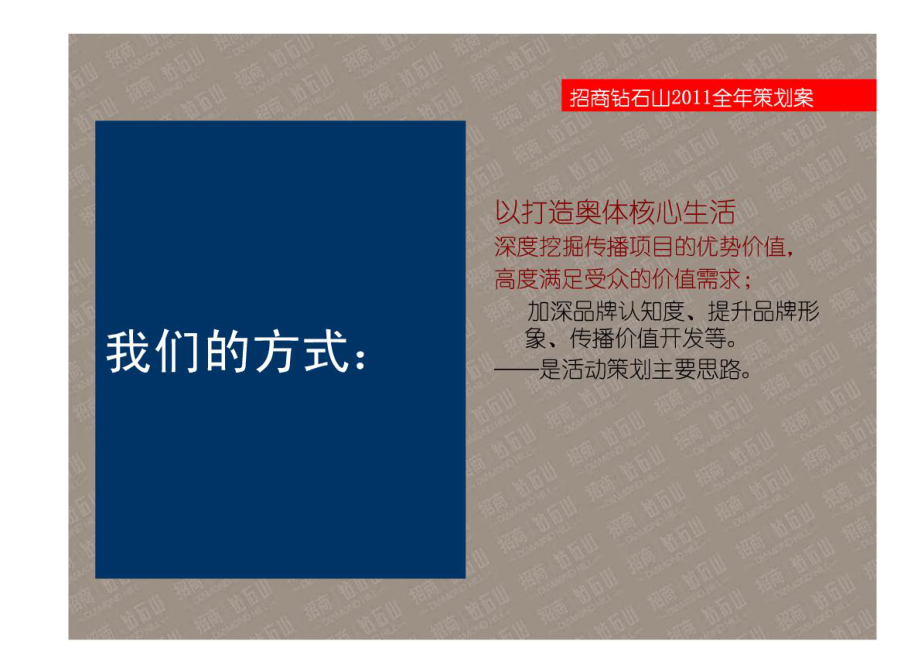 招商钻石山2011全年策划案

我们的方式：

以打造奥体核心生活
深度挖掘传播项目的优势价值，
高度满足受众的价值需求；
加深品牌认知度、提升品牌形象、传播价值开发等。
——是活动策划主要思路。